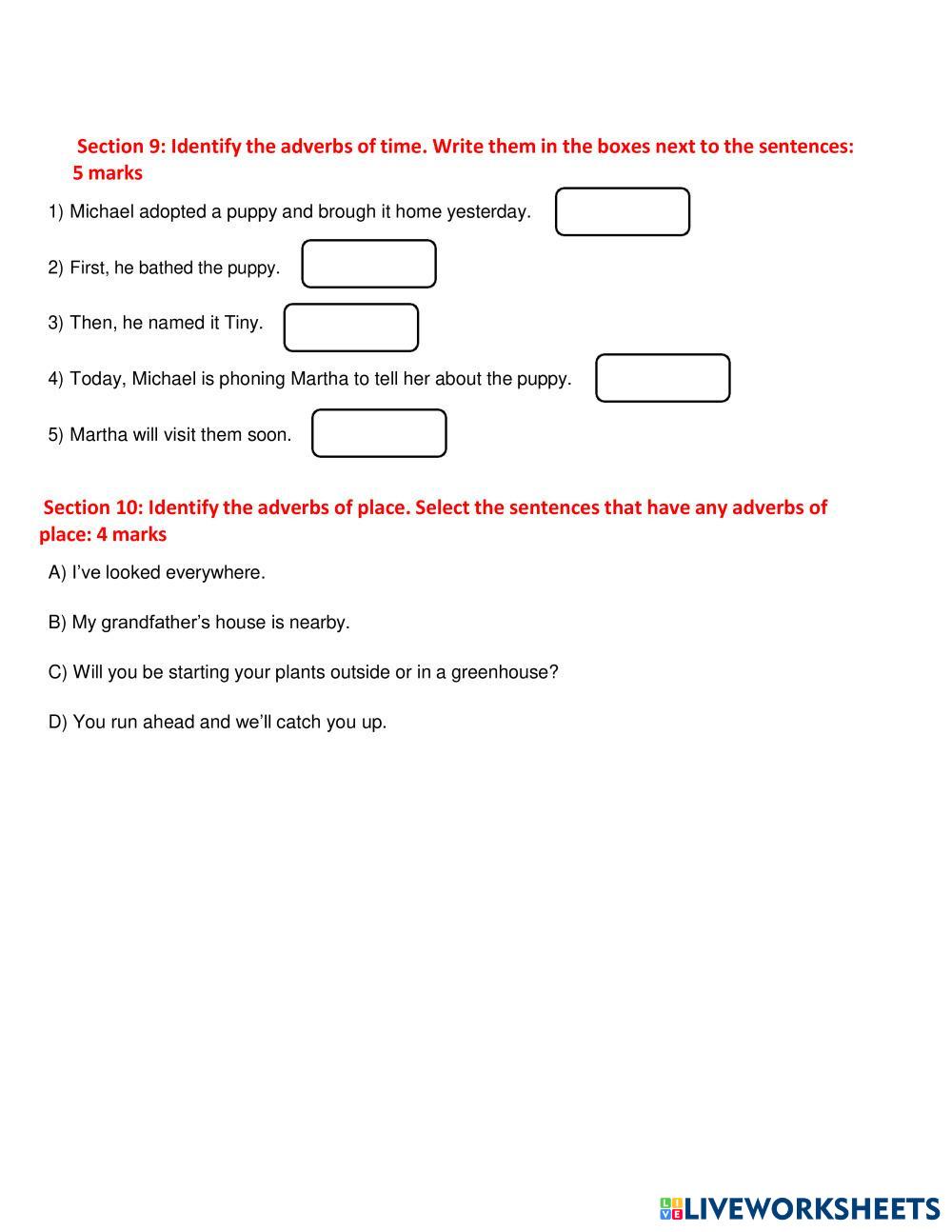 Section 9: Identify the adverbs of time. Write them in the boxes next to the sentences: 5 marks

1) Michael adopted a puppy and brough it home yesterday.

2) First, he bathed the puppy.

3) Then, he named it Tiny.

4) Today, Michael is phoning Martha to tell her about the puppy.

5) Martha will visit them soon.

Section 10: Identify the adverbs of place. Select the sentences that have any adverbs of place: 4 marks

A) I've looked everywhere.

B) My grandfather's house is nearby.

C) Will you be starting your plants outside or in a greenhouse?

D) You run ahead and we'll catch you up.

LIVEWORKSHEETS